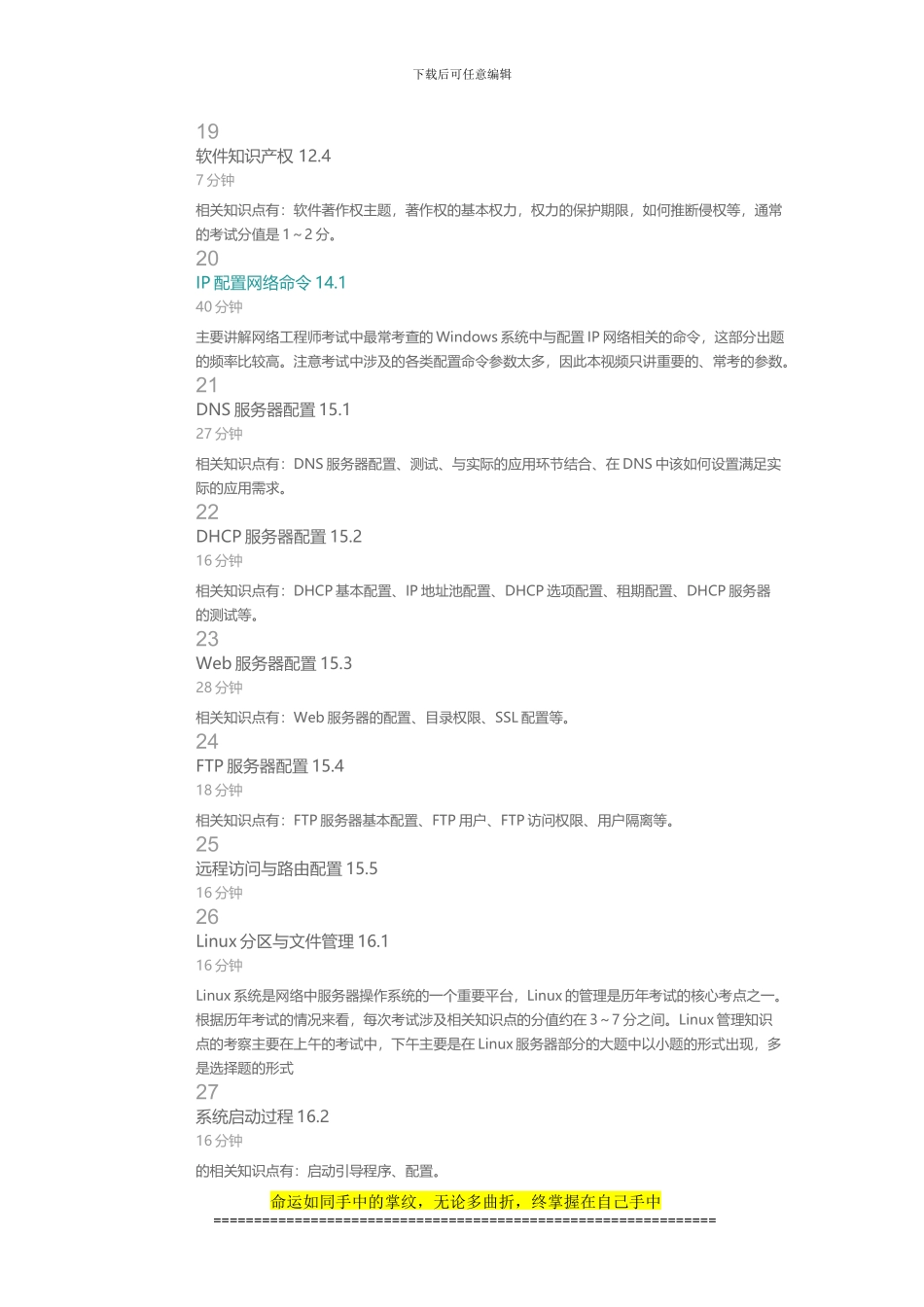 下载后可任意编辑

19
软件知识产权 12.4
7 分钟

相关知识点有：软件著作权主题，著作权的基本权力，权力的保护期限，如何推断侵权等，通常的考试分值是 1～2 分。

20
IP 配置网络命令 14.1
40 分钟

主要讲解网络工程师考试中最常考查的 Windows 系统中与配置 IP 网络相关的命令，这部分出题的频率比较高。注意考试中涉及的各类配置命令参数太多，因此本视频只讲重要的、常考的参数。

21
DNS 服务器配置 15.1
27 分钟

相关知识点有：DNS 服务器配置、测试、与实际的应用环节结合、在 DNS 中该如何设置满足实际的应用需求。

22
DHCP 服务器配置 15.2
16 分钟

相关知识点有：DHCP 基本配置、IP 地址池配置、DHCP 选项配置、租期配置、DHCP 服务器的测试等。

23
Web 服务器配置 15.3
28 分钟

相关知识点有：Web 服务器的配置、目录权限、SSL 配置等。

24
FTP 服务器配置 15.4
18 分钟

相关知识点有：FTP 服务器基本配置、FTP 用户、FTP 访问权限、用户隔离等。

25
远程访问与路由配置 15.5
16 分钟

26
Linux 分区与文件管理 16.1
16 分钟

Linux 系统是网络中服务器操作系统的一个重要平台，Linux 的管理是历年考试的核心考点之一。根据历年考试的情况来看，每次考试涉及相关知识点的分值约在 3～7 分之间。Linux 管理知识点的考察主要在上午的考试中，下午主要是在 Linux 服务器部分的大题中以小题的形式出现，多是选择题的形式

27
系统启动过程 16.2
16 分钟

的相关知识点有：启动引导程序、配置。

命运如同手中的掌纹，无论多曲折，终掌握在自己手中
==============================================================